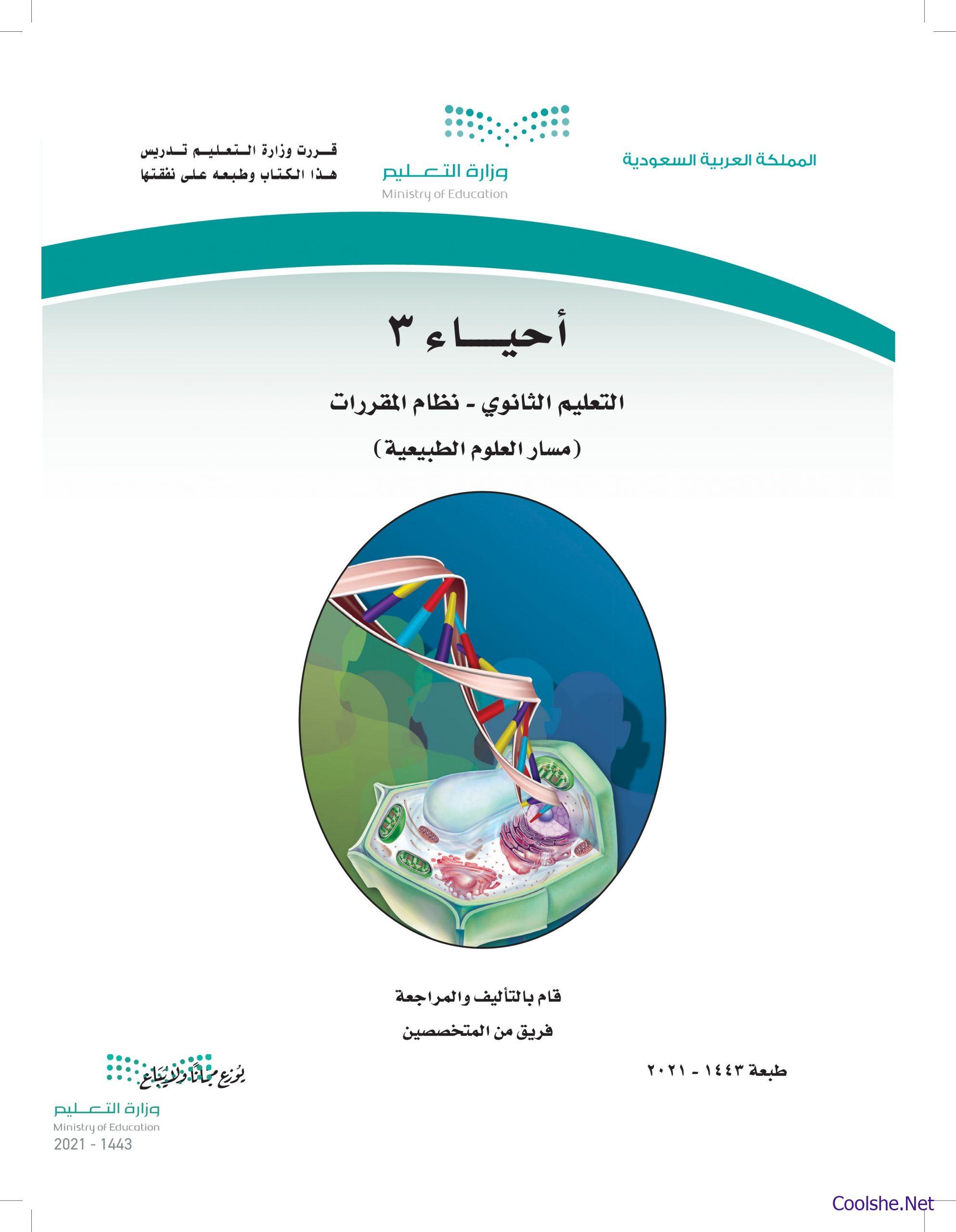 المملكة العربية السعودية

وزارة التعليم
Ministry of Education

قررت وزارة التعليم تدريس هذا الكتاب وطبعه على نفقتها

أحياء ٣

التعليم الثانوي - نظام المقررات

(مسار العلوم الطبيعية)

قام بالتأليف والمراجعة

فريق من المتخصصين

طبعة ١٤٤٣ - ٢٠٢١

يوزع مجاناً ولا يباع

وزارة التعليم
Ministry of Education
2021 - 1443

Coolshe.Net